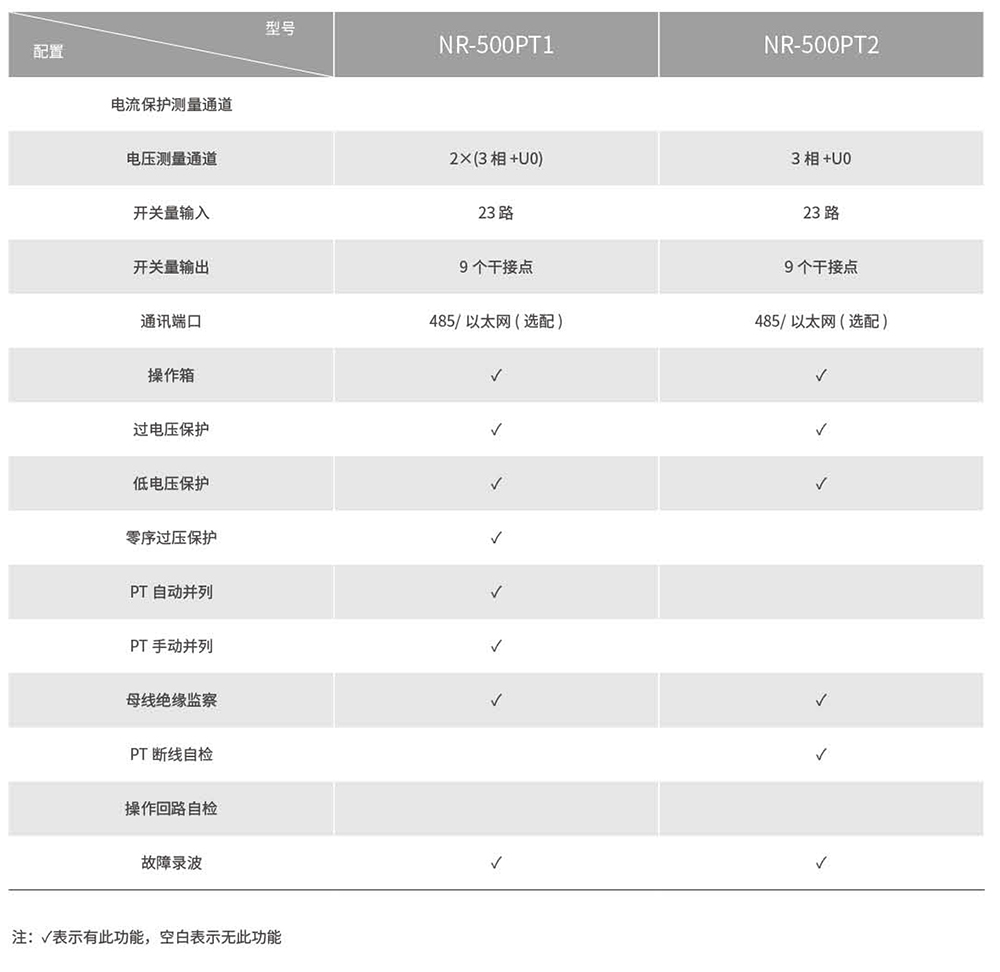 | 型号 配置 | NR-500PT1 | NR-500PT2 |
|---|---|---|
| 电流保护测量通道 | | |
| 电压测量通道 | 2×(3 相 +U0) | 3 相 +U0 |
| 开关量输入 | 23 路 | 23 路 |
| 开关量输出 | 9 个干接点 | 9 个干接点 |
| 通讯端口 | 485/ 以太网 ( 选配 ) | 485/ 以太网 ( 选配 ) |
| 操作箱 | ✓ | ✓ |
| 过电压保护 | ✓ | ✓ |
| 低电压保护 | ✓ | ✓ |
| 零序过压保护 | ✓ | |
| PT 自动并列 | ✓ | |
| PT 手动并列 | ✓ | |
| 母线绝缘监察 | ✓ | ✓ |
| PT 断线自检 | | ✓ |
| 操作回路自检 | | |
| 故障录波 | ✓ | ✓ |

注：✓表示有此功能，空白表示无此功能